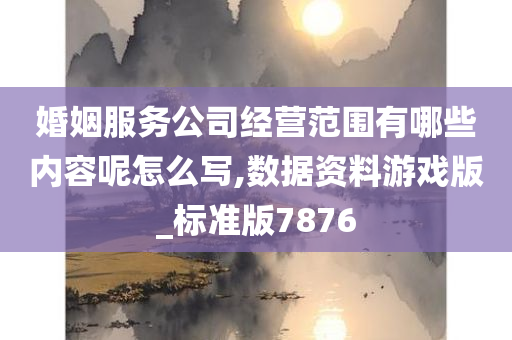 婚姻服务公司经营范围有哪些内容呢怎么写,数据资料游戏版_标准版7876